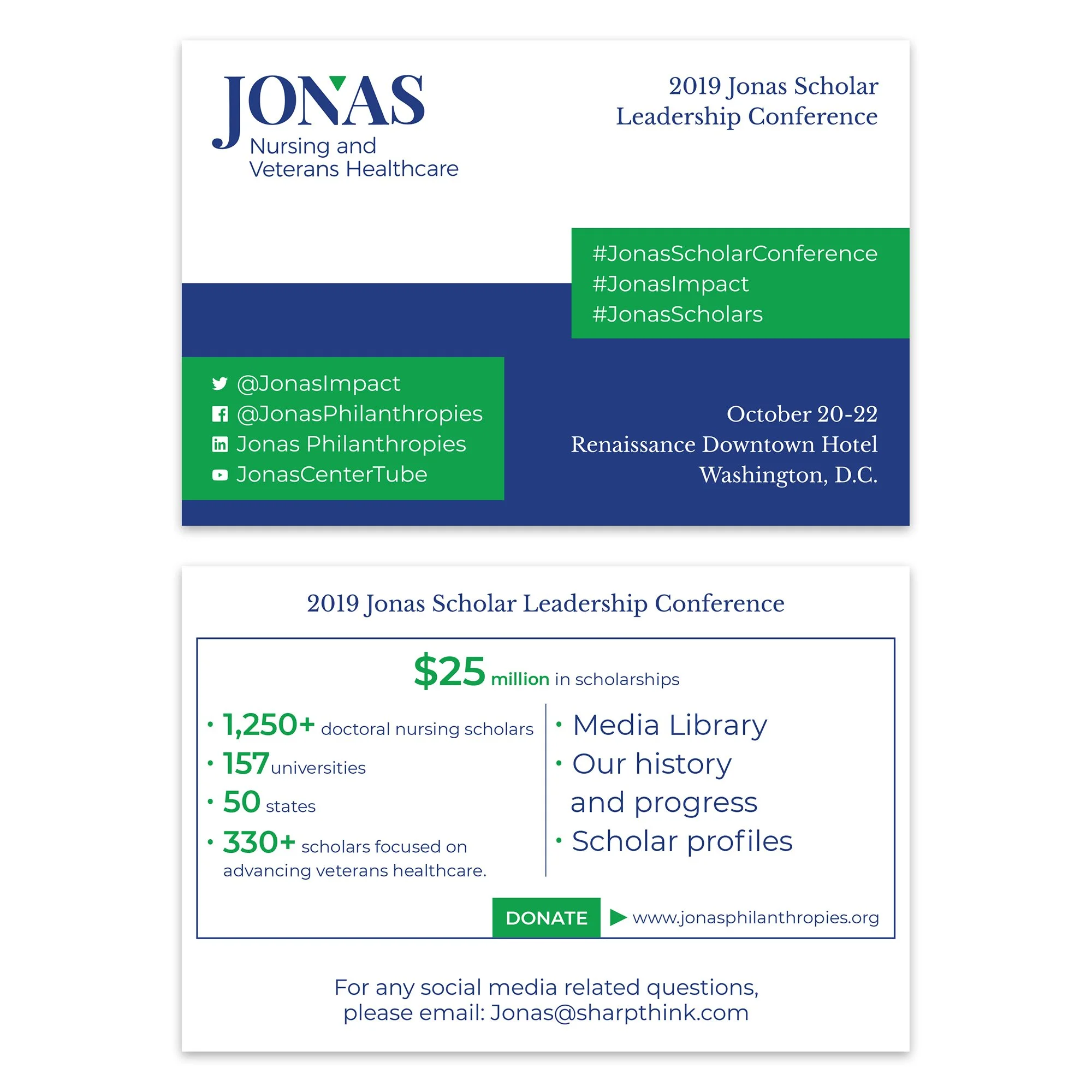 JONAS
Nursing and
Veterans Healthcare

2019 Jonas Scholar
Leadership Conference

#JonasScholarConference
#JonasImpact
#JonasScholars

@JonasImpact
@JonasPhilanthropies
Jonas Philanthropies
JonasCenterTube

October 20-22
Renaissance Downtown Hotel
Washington, D.C.

2019 Jonas Scholar Leadership Conference

$25 million in scholarships

• 1,250+ doctoral nursing scholars
• 157 universities
• 50 states
• 330+ scholars focused on advancing veterans healthcare.

• Media Library
• Our history and progress
• Scholar profiles

DONATE ▶ www.jonasphilanthropies.org

For any social media related questions,
please email: Jonas@sharpthink.com